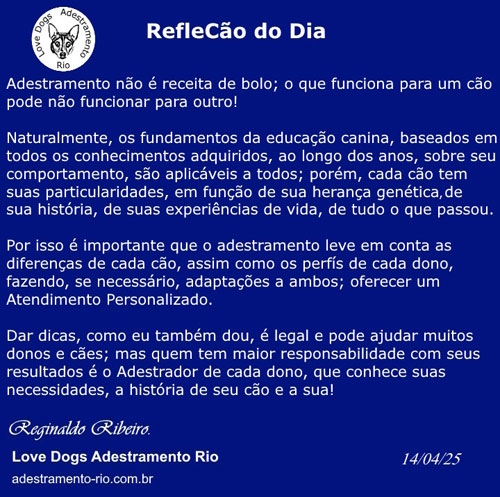 Love Dogs Adestramento Rio

RefleCão do Dia

Adestramento não é receita de bolo; o que funciona para um cão pode não funcionar para outro!

Naturalmente, os fundamentos da educação canina, baseados em todos os conhecimentos adquiridos, ao longo dos anos, sobre seu comportamento, são aplicáveis a todos; porém, cada cão tem suas particularidades, em função de sua herança genética,de sua história, de suas experiências de vida, de tudo o que passou.

Por isso é importante que o adestramento leve em conta as diferenças de cada cão, assim como os perfís de cada dono, fazendo, se necessário, adaptações a ambos; oferecer um Atendimento Personalizado.

Dar dicas, como eu também dou, é legal e pode ajudar muitos donos e cães; mas quem tem maior responsabilidade com seus resultados é o Adestrador de cada dono, que conhece suas necessidades, a história de seu cão e a sua!

Reginaldo Ribeiro.

Love Dogs Adestramento Rio

14/04/25

adestramento-rio.com.br